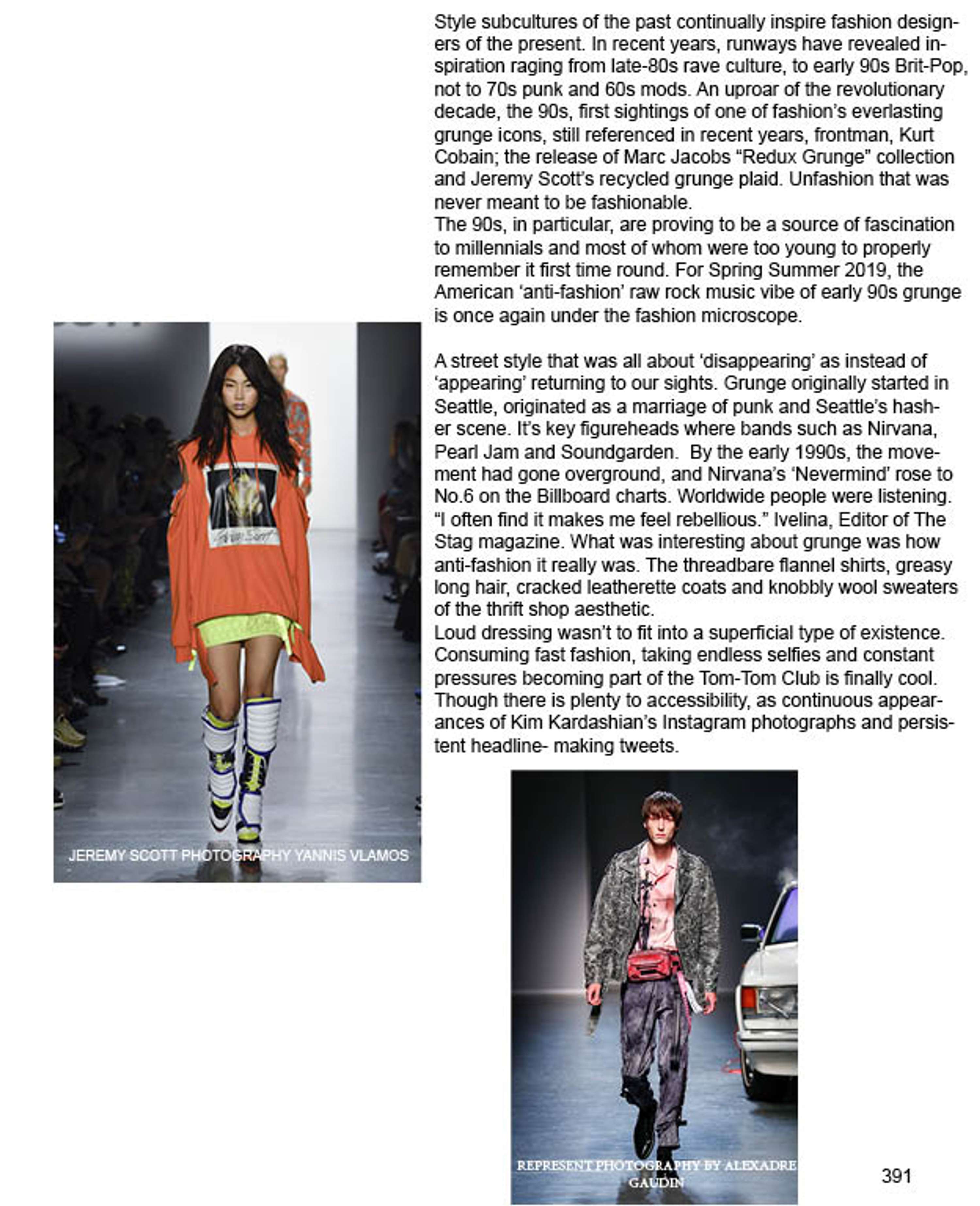 Style subcultures of the past continually inspire fashion designers of the present. In recent years, runways have revealed inspiration raging from late-80s rave culture, to early 90s Brit-Pop, not to 70s punk and 60s mods. An uproar of the revolutionary decade, the 90s, first sightings of one of fashion's everlasting grunge icons, still referenced in recent years, frontman, Kurt Cobain; the release of Marc Jacobs "Redux Grunge" collection and Jeremy Scott's recycled grunge plaid. Unfashion that was never meant to be fashionable.
The 90s, in particular, are proving to be a source of fascination to millennials and most of whom were too young to properly remember it first time round. For Spring Summer 2019, the American 'anti-fashion' raw rock music vibe of early 90s grunge is once again under the fashion microscope.

A street style that was all about 'disappearing' as instead of 'appearing' returning to our sights. Grunge originally started in Seattle, originated as a marriage of punk and Seattle's hasher scene. It's key figureheads where bands such as Nirvana, Pearl Jam and Soundgarden. By the early 1990s, the movement had gone overground, and Nirvana's 'Nevermind' rose to No.6 on the Billboard charts. Worldwide people were listening. "I often find it makes me feel rebellious." Ivelina, Editor of The Stag magazine. What was interesting about grunge was how anti-fashion it really was. The threadbare flannel shirts, greasy long hair, cracked leatherette coats and knobbly wool sweaters of the thrift shop aesthetic.
Loud dressing wasn't to fit into a superficial type of existence. Consuming fast fashion, taking endless selfies and constant pressures becoming part of the Tom-Tom Club is finally cool. Though there is plenty to accessibility, as continuous appearances of Kim Kardashian's Instagram photographs and persistent headline- making tweets.

JEREMY SCOTT PHOTOGRAPHY YANNIS VLAMOS

REPRESENT PHOTOGRAPHY BY ALEXADRE GAUDIN

391